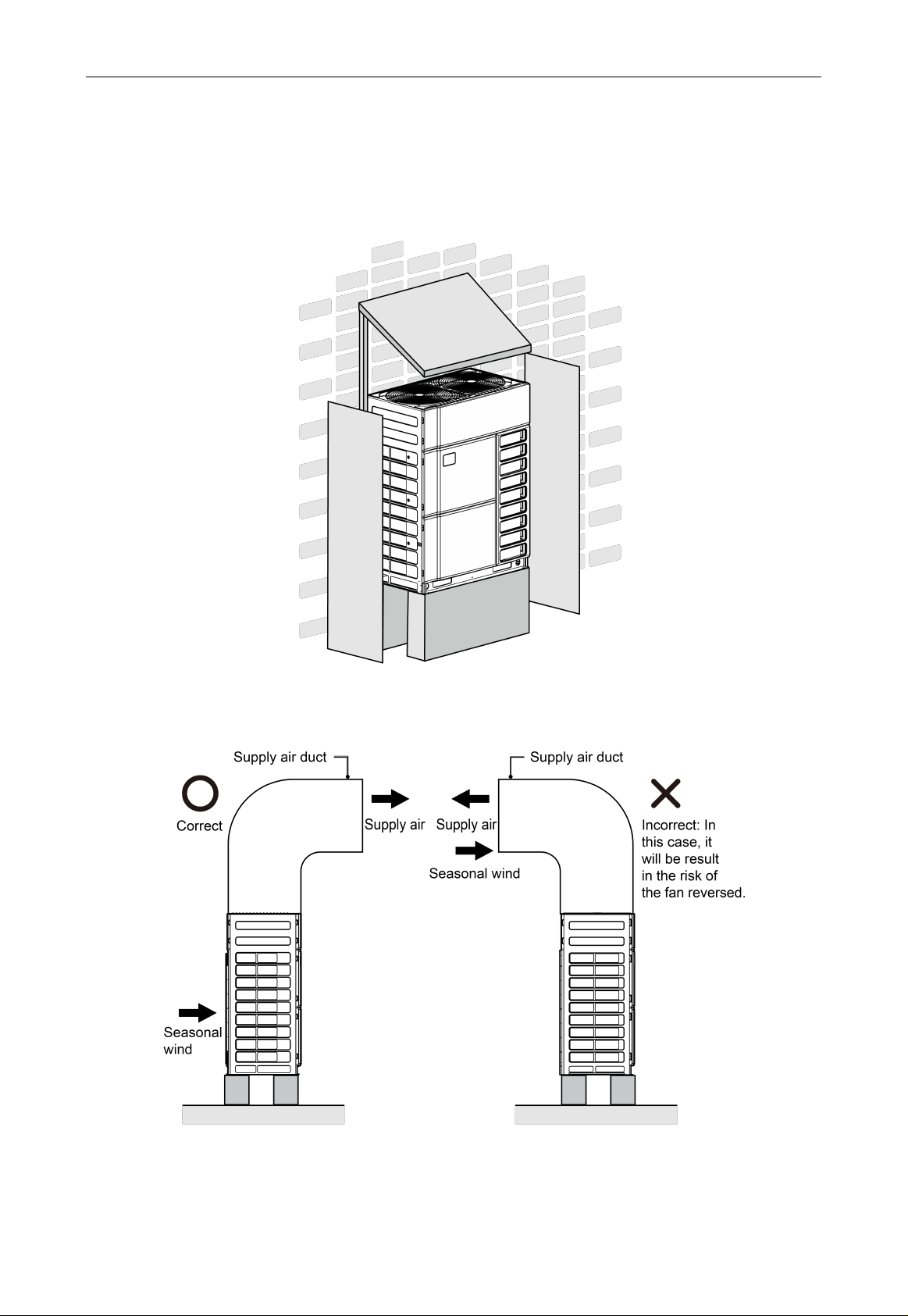 Supply air duct

Correct

Supply air

Seasonal wind

Supply air duct

Supply air

Seasonal wind

Incorrect: In this case, it will be result in the risk of the fan reversed.